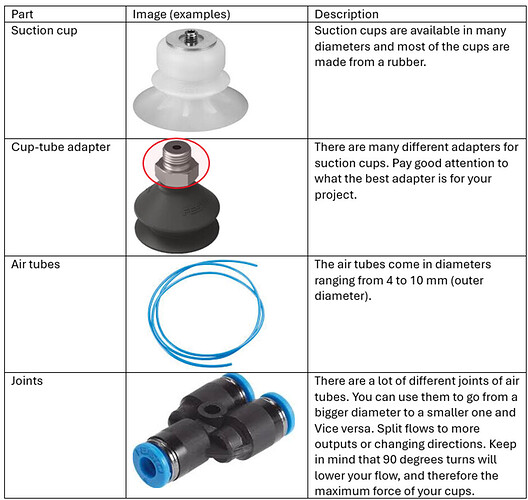 | Part | Image (examples) | Description |
|---|---|---|
| Suction cup | | Suction cups are available in many diameters and most of the cups are made from a rubber. |
| Cup-tube adapter | FESTO | There are many different adapters for suction cups. Pay good attention to what the best adapter is for your project. |
| Air tubes | | The air tubes come in diameters ranging from 4 to 10 mm (outer diameter). |
| Joints | FESTO | There are a lot of different joints of air tubes. You can use them to go from a bigger diameter to a smaller one and Vice versa. Split flows to more outputs or changing directions. Keep in mind that 90 degrees turns will lower your flow, and therefore the maximum force of your cups. |